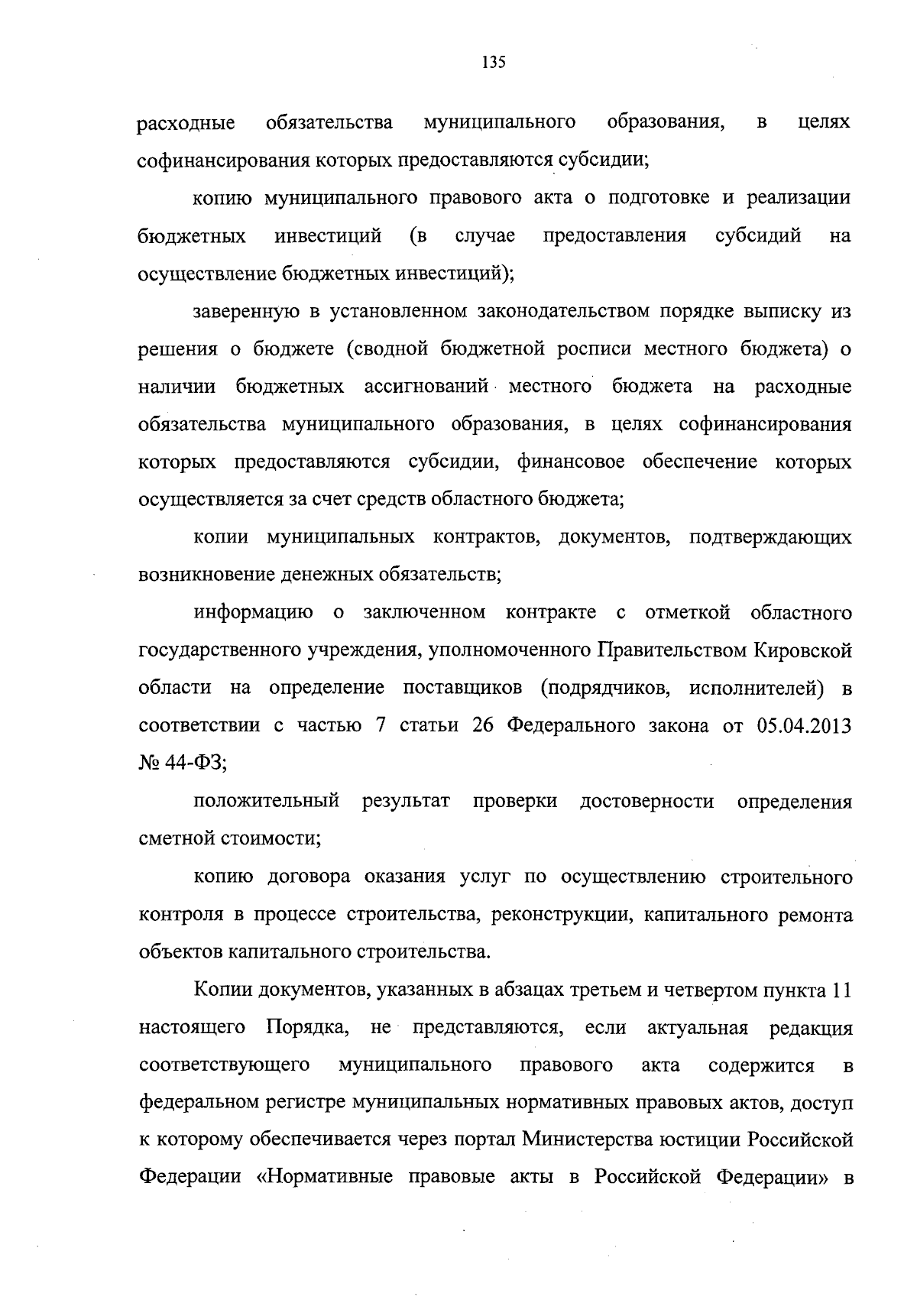 135

расходные обязательства муниципального образования, в целях софинансирования которых предоставляются субсидии;

копию муниципального правового акта о подготовке и реализации бюджетных инвестиций (в случае предоставления субсидий на осуществление бюджетных инвестиций);

заверенную в установленном законодательством порядке выписку из решения о бюджете (сводной бюджетной росписи местного бюджета) о наличии бюджетных ассигнований местного бюджета на расходные обязательства муниципального образования, в целях софинансирования которых предоставляются субсидии, финансовое обеспечение которых осуществляется за счет средств областного бюджета;

копии муниципальных контрактов, документов, подтверждающих возникновение денежных обязательств;

информацию о заключенном контракте с отметкой областного государственного учреждения, уполномоченного Правительством Кировской области на определение поставщиков (подрядчиков, исполнителей) в соответствии с частью 7 статьи 26 Федерального закона от 05.04.2013 № 44-ФЗ;

положительный результат проверки достоверности определения сметной стоимости;

копию договора оказания услуг по осуществлению строительного контроля в процессе строительства, реконструкции, капитального ремонта объектов капитального строительства.

Копии документов, указанных в абзацах третьем и четвертом пункта 11 настоящего Порядка, не представляются, если актуальная редакция соответствующего муниципального правового акта содержится в федеральном регистре муниципальных нормативных правовых актов, доступ к которому обеспечивается через портал Министерства юстиции Российской Федерации «Нормативные правовые акты в Российской Федерации» в